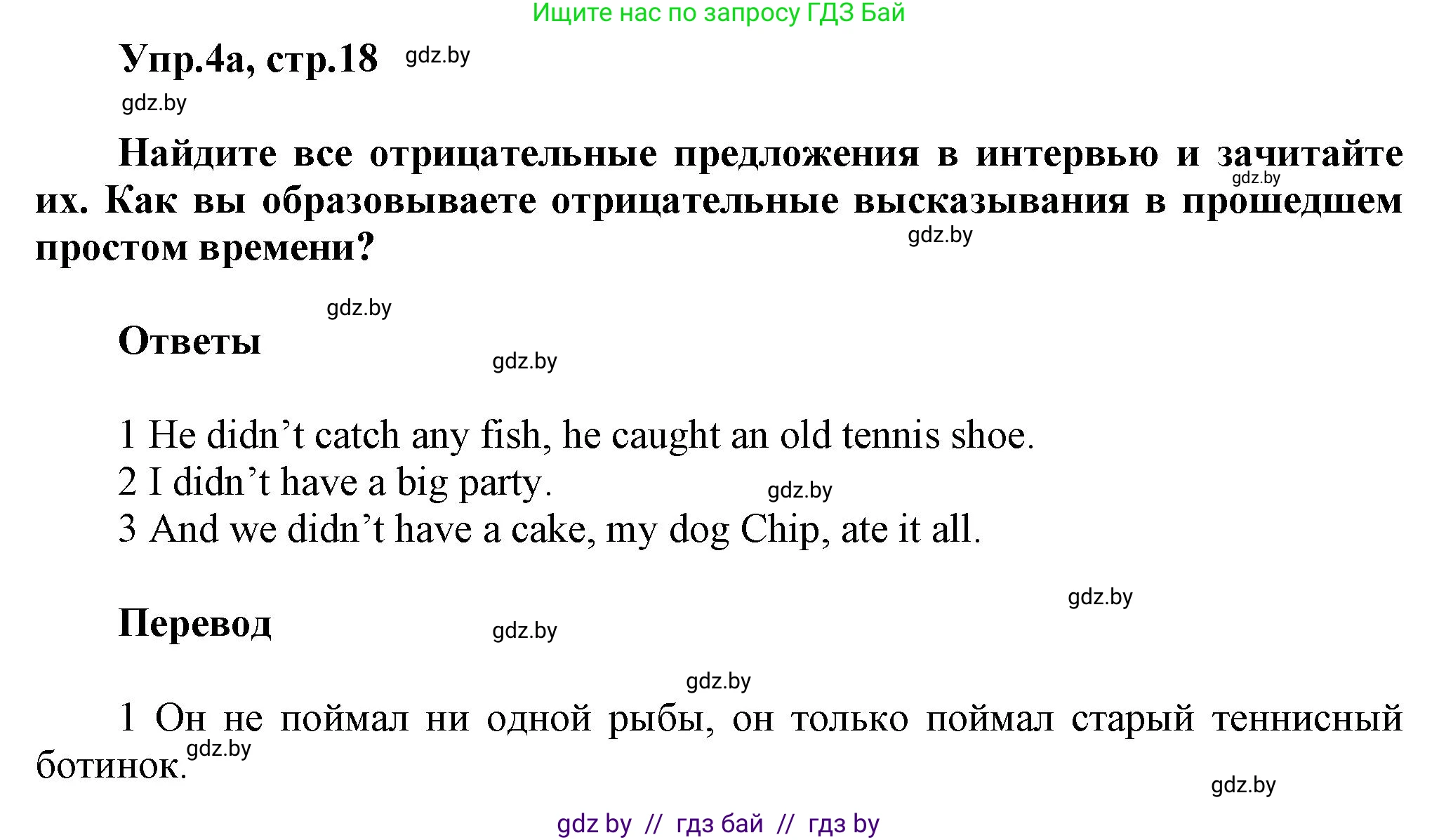 Ищите нас по запросу ГДЗ Бай

Упр.4а, стр.18 gdz.by

gdz.by

Найдите все отрицательные предложения в интервью и зачитайте их. Как вы образовываете отрицательные высказывания в прошедшем простом времени? gdz.by gdz.by

gdz.by

Ответы

gdz.by

1 He didn’t catch any fish, he caught an old tennis shoe.
2 I didn’t have a big party. gdz.by
3 And we didn’t have a cake, my dog Chip, ate it all.

gdz.by

Перевод

gdz.by

gdz.by

1 Он не поймал ни одной рыбы, он только поймал старый теннисный ботинок. gdz.by

gdz.by

gdz by // гдз бай // гдз by